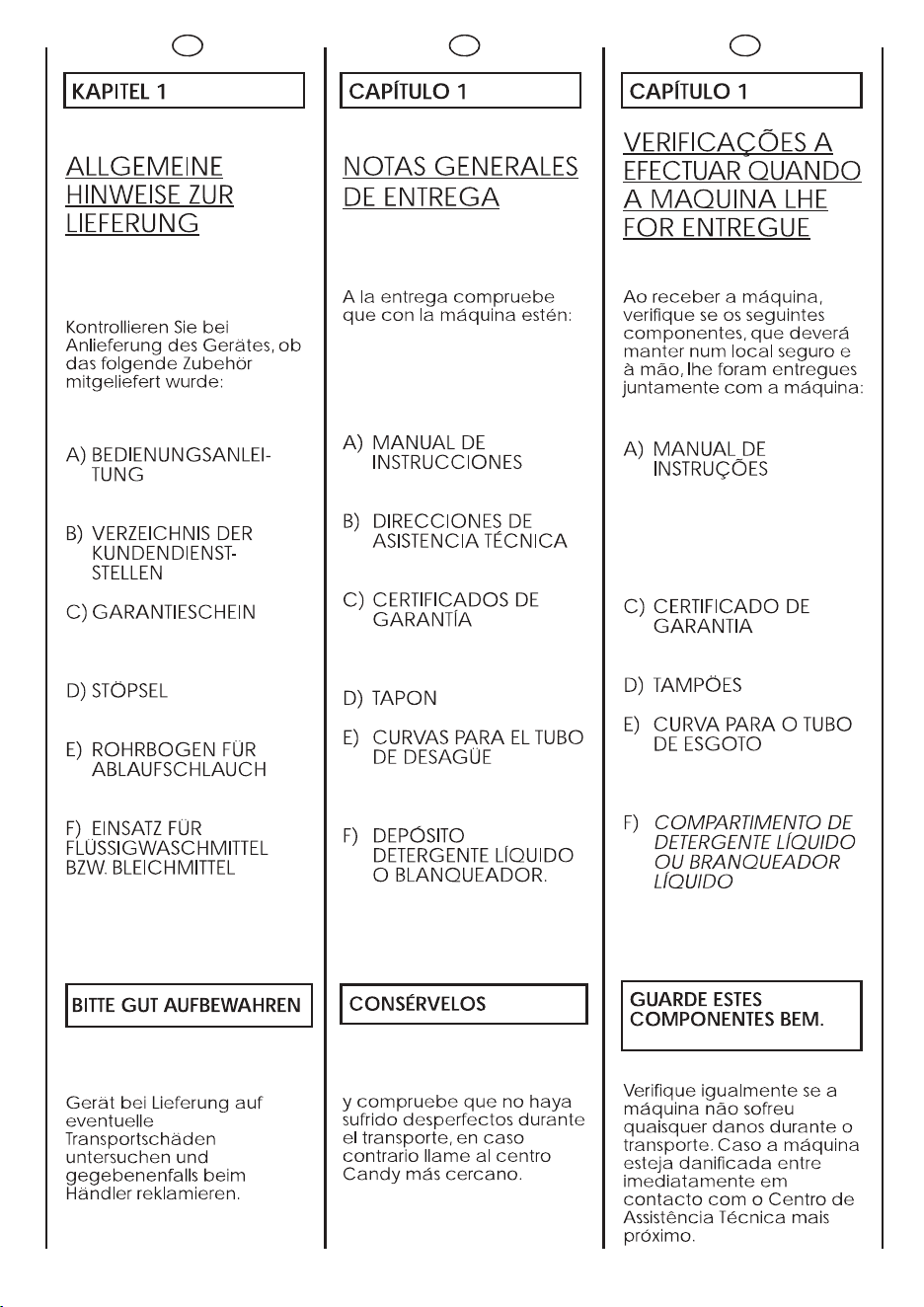 KAPITEL 1

ALLGEMEINE HINWEISE ZUR LIEFERUNG

Kontrollieren Sie bei Anlieferung des Gerätes, ob das folgende Zubehör mitgeliefert wurde:

A) BEDIENUNGSANLEITUNG

B) VERZEICHNIS DER KUNDENDIENSTSTELLEN

C) GARANTIESCHEIN

D) STÖPSEL

E) ROHRBOGEN FÜR ABLAUFSCHLAUCH

F) EINSATZ FÜR FLÜSSIGWASCHMITTEL BZW. BLEICHMITTEL

BITTE GUT AUFBEWAHREN

Gerät bei Lieferung auf eventuelle Transportschäden untersuchen und gegebenenfalls beim Händler reklamieren.

CAPÍTULO 1

NOTAS GENERALES DE ENTREGA

A la entrega compruebe que con la máquina estén:

A) MANUAL DE INSTRUCCIONES

B) DIRECCIONES DE ASISTENCIA TÉCNICA

C) CERTIFICADOS DE GARANTÍA

D) TAPON

E) CURVAS PARA EL TUBO DE DESAGÜE

F) DEPÓSITO DETERGENTE LÍQUIDO O BLANQUEADOR.

CONSÉRVELOS

y compruebe que no haya sufrido desperfectos durante el transporte, en caso contrario llame al centro Candy más cercano.

CAPÍTULO 1

VERIFICAÇÕES A EFECTUAR QUANDO A MAQUINA LHE FOR ENTREGUE

Ao receber a máquina, verifique se os seguintes componentes, que deverá manter num local seguro e à mão, lhe foram entregues juntamente com a máquina:

A) MANUAL DE INSTRUÇÕES

C) CERTIFICADO DE GARANTIA

D) TAMPÖES

E) CURVA PARA O TUBO DE ESGOTO

F) COMPARTIMENTO DE DETERGENTE LÍQUIDO OU BRANQUEADOR LÍQUIDO

GUARDE ESTES COMPONENTES BEM.

Verifique igualmente se a máquina não sofreu quaisquer danos durante o transporte. Caso a máquina esteja danificada entre imediatamente em contacto com o Centro de Assistência Técnica mais próximo.